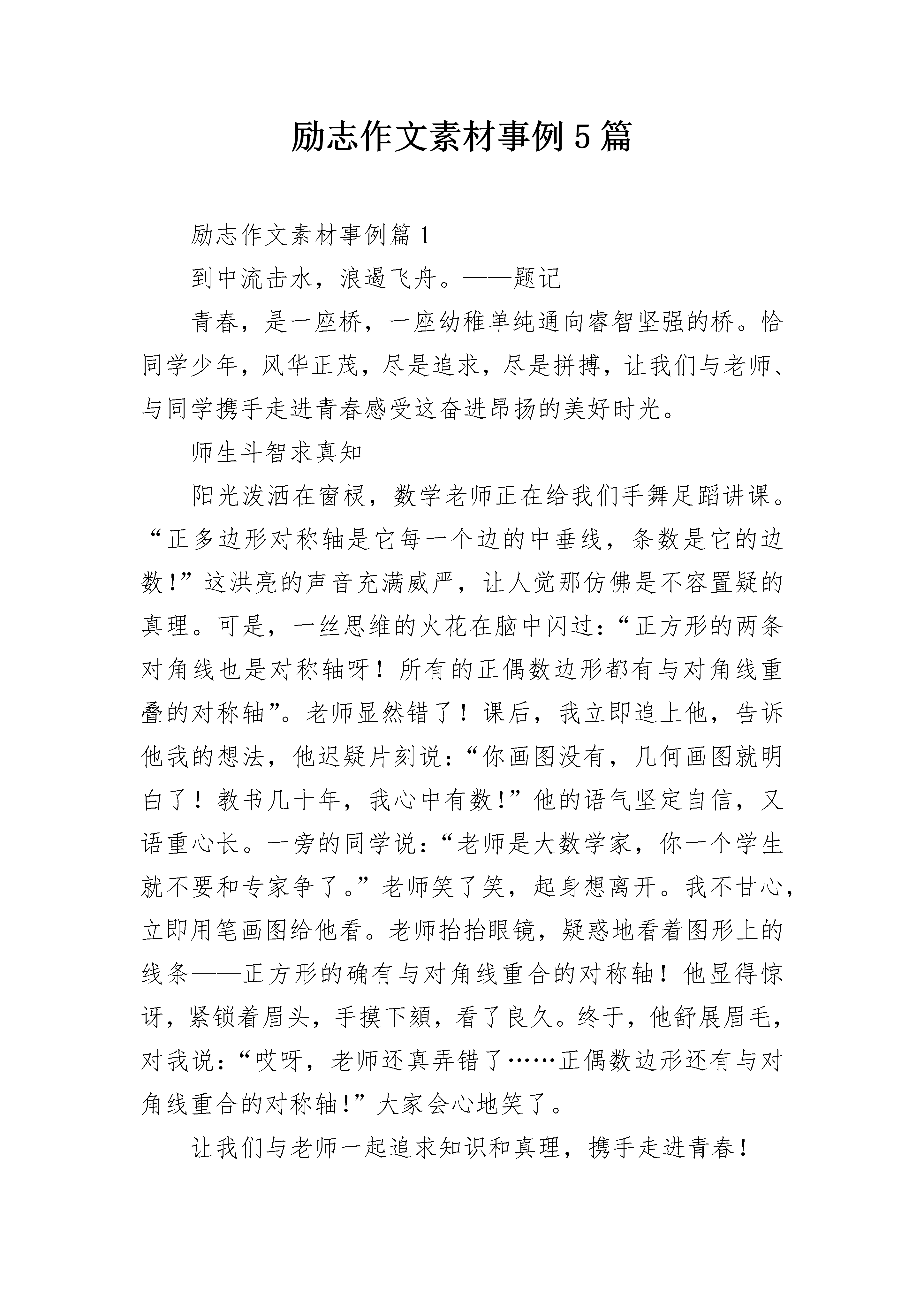 励志作文素材事例5篇

励志作文素材事例篇1

到中流击水，浪遏飞舟。——题记

青春，是一座桥，一座幼稚单纯通向睿智坚强的桥。恰同学少年，风华正茂，尽是追求，尽是拼搏，让我们与老师、与同学携手走进青春感受这奋进昂扬的美好时光。

师生斗智求真知

阳光泼洒在窗棂，数学老师正在给我们手舞足蹈讲课。“正多边形对称轴是它每一个边的中垂线，条数是它的边数!”这洪亮的声音充满威严，让人觉那仿佛是不容置疑的真理。可是，一丝思维的火花在脑中闪过：“正方形的两条对角线也是对称轴呀！所有的正偶数边形都有与对角线重叠的对称轴”。老师显然错了！课后，我立即追上他，告诉他我的想法，他迟疑片刻说：“你画图没有，几何画图就明白了！教书几十年，我心中有数!”他的语气坚定自信，又语重心长。一旁的同学说：“老师是大数学家，你一个学生就不要和专家争了。”老师笑了笑，起身想离开。我不甘心，立即用笔画图给他看。老师抬抬眼镜，疑惑地看着图形上的线条——正方形的确有与对角线重合的对称轴！他显得惊讶，紧锁着眉头，手摸下颏，看了良久。终于，他舒展眉毛，对我说：“哎呀，老师还真弄错了……正偶数边形还有与对角线重合的对称轴!”大家会心地笑了。

让我们与老师一起追求知识和真理，携手走进青春！